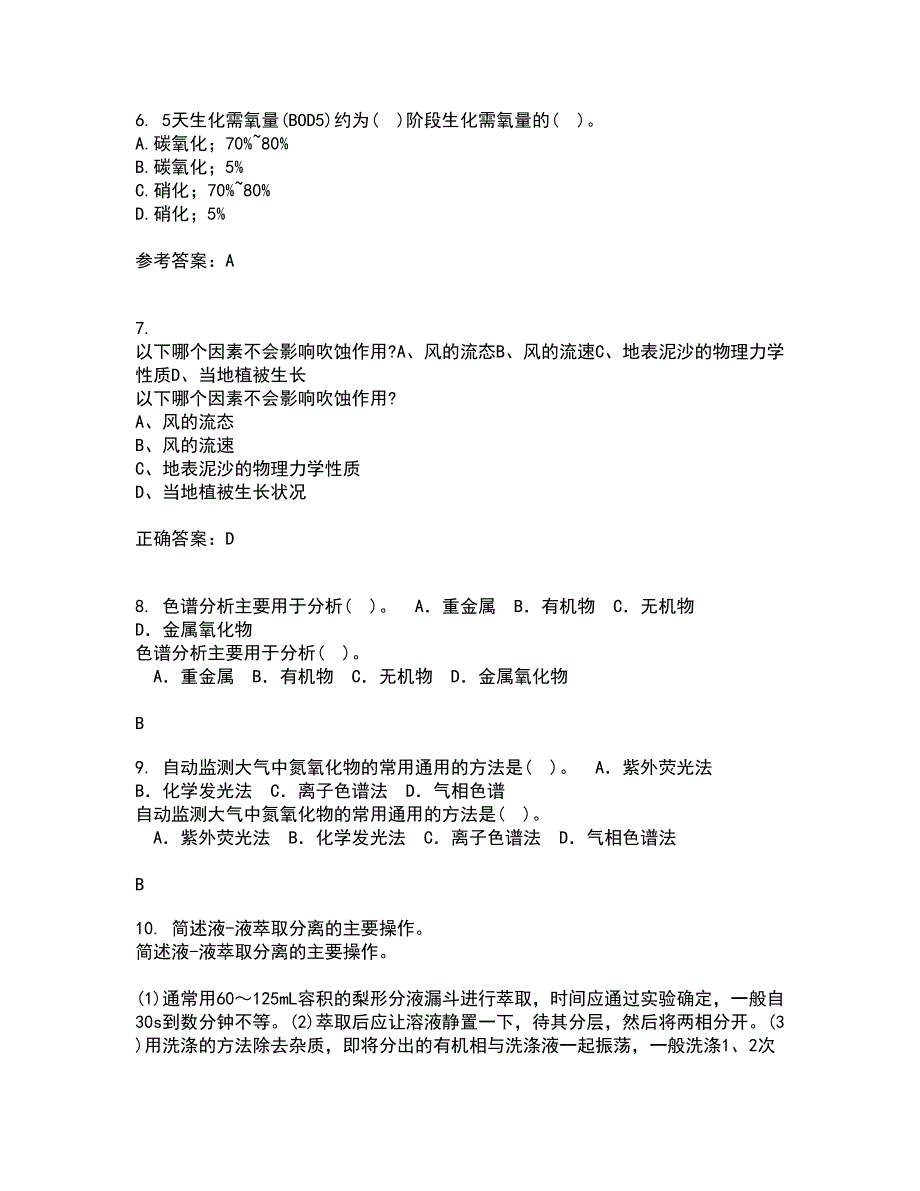 6. 5天生化需氧量(BOD5)约为( )阶段生化需氧量的( )。
A.碳氧化；70%~80%
B.碳氧化；5%
C.硝化；70%~80%
D.硝化；5%

参考答案：A

7.
以下哪个因素不会影响吹蚀作用?A、风的流态B、风的流速C、地表泥沙的物理力学性质D、当地植被生长
以下哪个因素不会影响吹蚀作用?
A、风的流态
B、风的流速
C、地表泥沙的物理力学性质
D、当地植被生长状况

正确答案：D

8. 色谱分析主要用于分析( )。 A．重金属 B．有机物 C．无机物 D．金属氧化物
色谱分析主要用于分析( )。
A．重金属 B．有机物 C．无机物 D．金属氧化物

B

9. 自动监测大气中氮氧化物的常用通用的方法是( )。 A．紫外荧光法 B．化学发光法 C．离子色谱法 D．气相色谱
自动监测大气中氮氧化物的常用通用的方法是( )。
A．紫外荧光法 B．化学发光法 C．离子色谱法 D．气相色谱法

B

10. 简述液-液萃取分离的主要操作。
简述液-液萃取分离的主要操作。

(1)通常用60～125mL容积的梨形分液漏斗进行萃取，时间应通过实验确定，一般自30s到数分钟不等。(2)萃取后应让溶液静置一下，待其分层，然后将两相分开。(3)用洗涤的方法除去杂质，即将分出的有机相与洗涤液一起振荡，一般洗涤1、2次